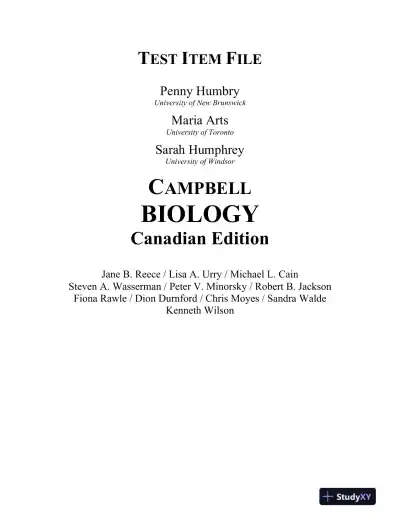 TEST ITEM FILE

Penny Humbry
University of New Brunswick

Maria Arts
University of Toronto

Sarah Humphrey
University of Windsor

CAMPBELL
BIOLOGY
Canadian Edition

Jane B. Reece / Lisa A. Urry / Michael L. Cain
Steven A. Wasserman / Peter V. Minorsky / Robert B. Jackson
Fiona Rawle / Dion Durnford / Chris Moyes / Sandra Walde
Kenneth Wilson

StudyXY